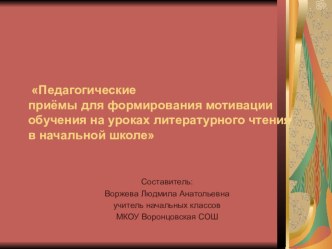 «Педагогические приёмы для формирования мотивации обучения на уроках литературного чтения в начальной школе»

Составитель:
Воржева Людмила Анатольевна
учитель начальных классов
МКОУ Воронцовская СОШ